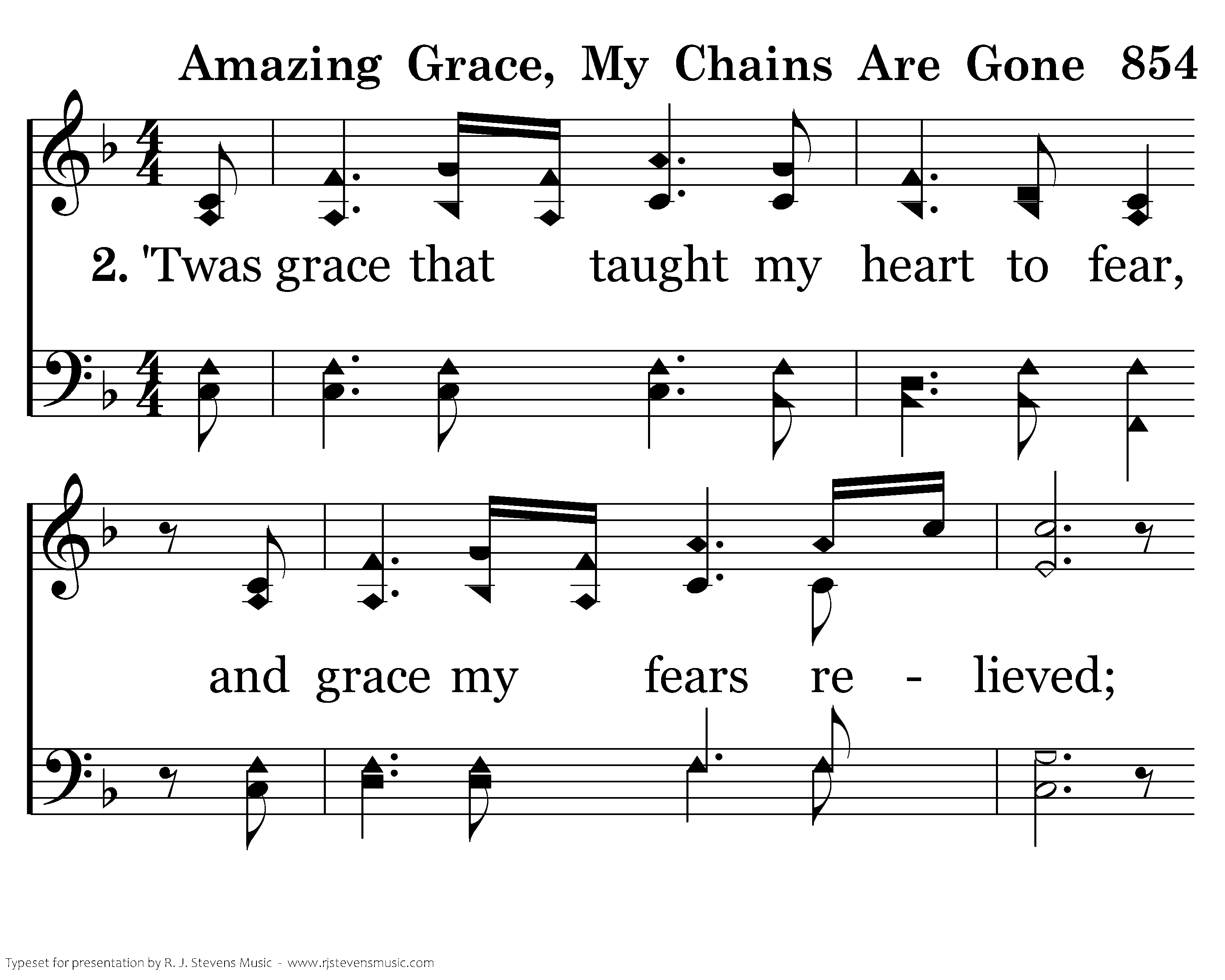 Amazing Grace, My Chains Are Gone 854

2. 'Twas grace that taught my heart to fear,

and grace my fears re - lieved;

Typeset for presentation by R. J. Stevens Music - www.rjstevensmusic.com